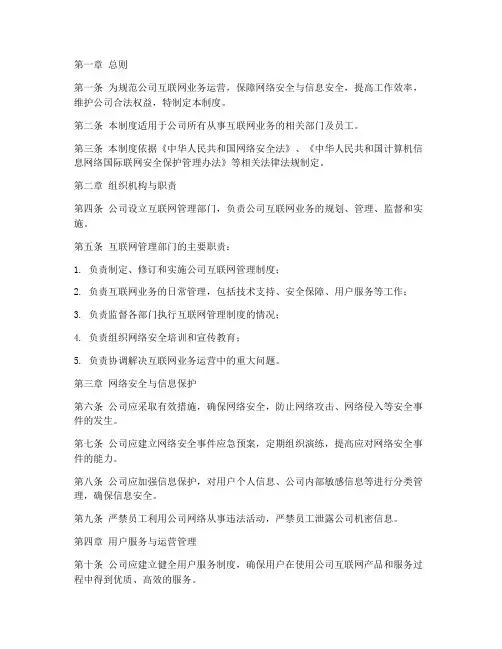 第一章 总则

第一条 为规范公司互联网业务运营，保障网络安全与信息安全，提高工作效率，维护公司合法权益，特制定本制度。

第二条 本制度适用于公司所有从事互联网业务的相关部门及员工。

第三条 本制度依据《中华人民共和国网络安全法》、《中华人民共和国计算机信息网络国际联网安全保护管理办法》等相关法律法规制定。

第二章 组织机构与职责

第四条 公司设立互联网管理部门，负责公司互联网业务的规划、管理、监督和实施。

第五条 互联网管理部门的主要职责：

1. 负责制定、修订和实施公司互联网管理制度；

2. 负责互联网业务的日常管理，包括技术支持、安全保障、用户服务等工作；

3. 负责监督各部门执行互联网管理制度的情况；

4. 负责组织网络安全培训和宣传教育；

5. 负责协调解决互联网业务运营中的重大问题。

第三章 网络安全与信息保护

第六条 公司应采取有效措施，确保网络安全，防止网络攻击、网络侵入等安全事件的发生。

第七条 公司应建立网络安全事件应急预案，定期组织演练，提高应对网络安全事件的能力。

第八条 公司应加强信息保护，对用户个人信息、公司内部敏感信息等进行分类管理，确保信息安全。

第九条 严禁员工利用公司网络从事违法活动，严禁员工泄露公司机密信息。

第四章 用户服务与运营管理

第十条 公司应建立健全用户服务制度，确保用户在使用公司互联网产品和服务过程中得到优质、高效的服务。